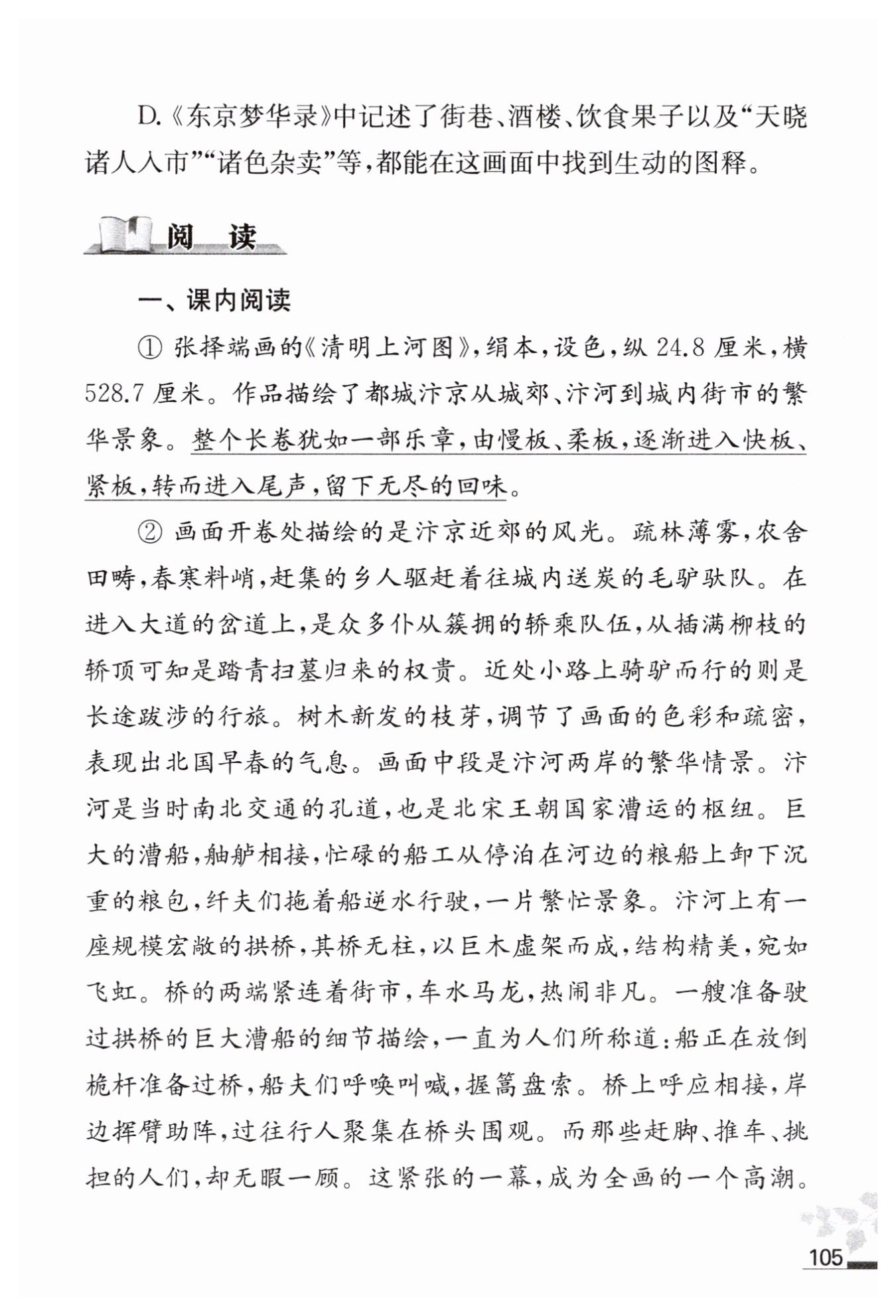 D.《东京梦华录》中记述了街巷、酒楼、饮食果子以及“天晓诸人入市”“诸色杂卖”等，都能在这画面中找到生动的图释。

阅　读

一、课内阅读

① 张择端画的《清明上河图》，绢本，设色，纵 24.8 厘米，横 528.7 厘米。作品描绘了都城汴京从城郊、汴河到城内街市的繁华景象。整个长卷犹如一部乐章，由慢板、柔板，逐渐进入快板、紧板，转而进入尾声，留下无尽的回味。

② 画面开卷处描绘的是汴京近郊的风光。疏林薄雾，农舍田畴，春寒料峭，赶集的乡人驱赶着往城内送炭的毛驴驮队。在进入大道的岔道上，是众多仆从簇拥的轿乘队伍，从插满柳枝的轿顶可知是踏青扫墓归来的权贵。近处小路上骑驴而行的则是长途跋涉的行旅。树木新发的枝芽，调节了画面的色彩和疏密，表现出北国早春的气息。画面中段是汴河两岸的繁华情景。汴河是当时南北交通的孔道，也是北宋王朝国家漕运的枢纽。巨大的漕船，舳舻相接，忙碌的船工从停泊在河边的粮船上卸下沉重的粮包，纤夫们拖着船逆水行驶，一片繁忙景象。汴河上有一座规模宏敞的拱桥，其桥无柱，以巨木虚架而成，结构精美，宛如飞虹。桥的两端紧连着街市，车水马龙，热闹非凡。一艘准备驶过拱桥的巨大漕船的细节描绘，一直为人们所称道：船正在放倒桅杆准备过桥，船夫们呼唤叫喊，握篙盘索。桥上呼应相接，岸边挥臂助阵，过往行人聚集在桥头围观。而那些赶脚、推车、挑担的人们，却无暇一顾。这紧张的一幕，成为全画的一个高潮。

105